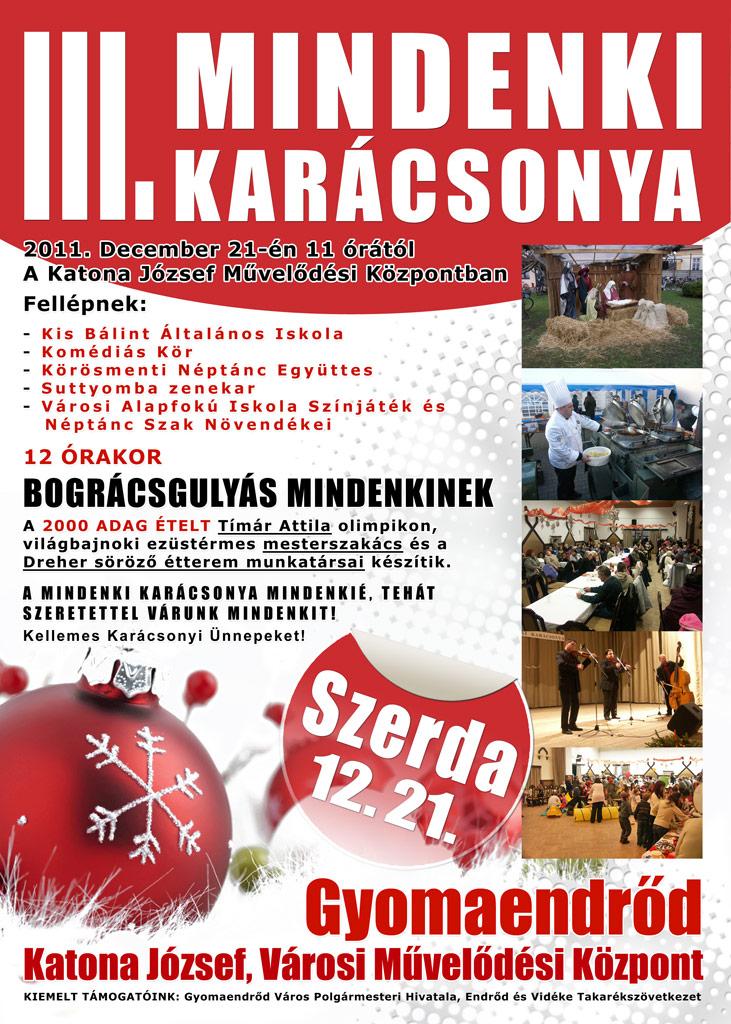 III. MINDENKI KARÁCSONYA

2011. December 21-én 11 órától
A Katona József Művelődési Központban

Fellépnek:
- Kis Bálint Általános Iskola
- Komédiás Kör
- Körösmenti Néptánc Együttes
- Suttyomba zenekar
- Városi Alapfokú Iskola Színjáték és Néptánc Szak Növendékei

12 ÓRAKOR
BOGRÁCSGULYÁS MINDENKINEK
A 2000 ADAG ÉTELT Tímár Attila olimpikon, világbajnoki ezüstérmes mesterszakács és a Dreher söröző étterem munkatársai készítik.

A MINDENKI KARÁCSONYA MINDENKIÉ, TEHÁT SZERETETTEL VÁRUNK MINDENKIT!
Kellemes Karácsonyi Ünnepeket!

Szerda 12. 21.

Gyomaendrőd
Katona József, Városi Művelődési Központ

KIEMELT TÁMOGATÓINK: Gyomaendrőd Város Polgármesteri Hivatala, Endrőd és Vidéke Takarékszövetkezet